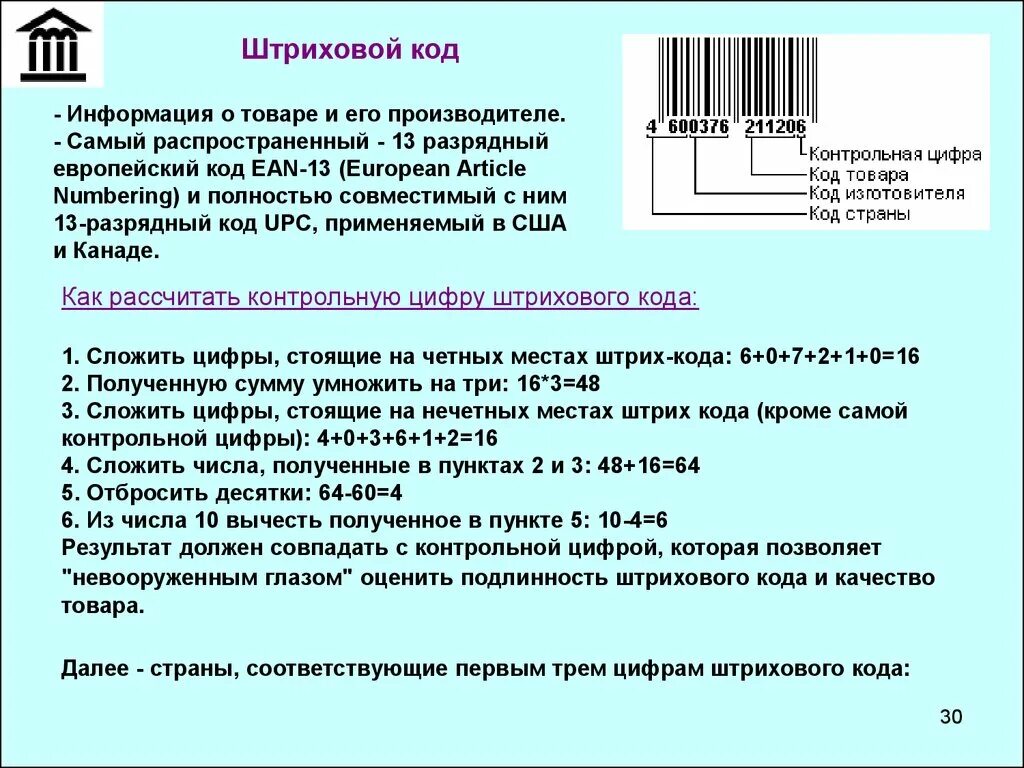 Штриховой код

- Информация о товаре и его производителе.
- Самый распространенный - 13 разрядный европейский код EAN-13 (European Article Numbering) и полностью совместимый с ним 13-разрядный код UPC, применяемый в США и Канаде.

4 600376 211206
Контрольная цифра
Код товара
Код изготовителя
Код страны

Как рассчитать контрольную цифру штрихового кода:

1. Сложить цифры, стоящие на четных местах штрих-кода: 6+0+7+2+1+0=16
2. Полученную сумму умножить на три: 16*3=48
3. Сложить цифры, стоящие на нечетных местах штрих кода (кроме самой контрольной цифры): 4+0+3+6+1+2=16
4. Сложить числа, полученные в пунктах 2 и 3: 48+16=64
5. Отбросить десятки: 64-60=4
6. Из числа 10 вычесть полученное в пункте 5: 10-4=6
Результат должен совпадать с контрольной цифрой, которая позволяет "невооруженным глазом" оценить подлинность штрихового кода и качество товара.

Далее - страны, соответствующие первым трем цифрам штрихового кода:

30